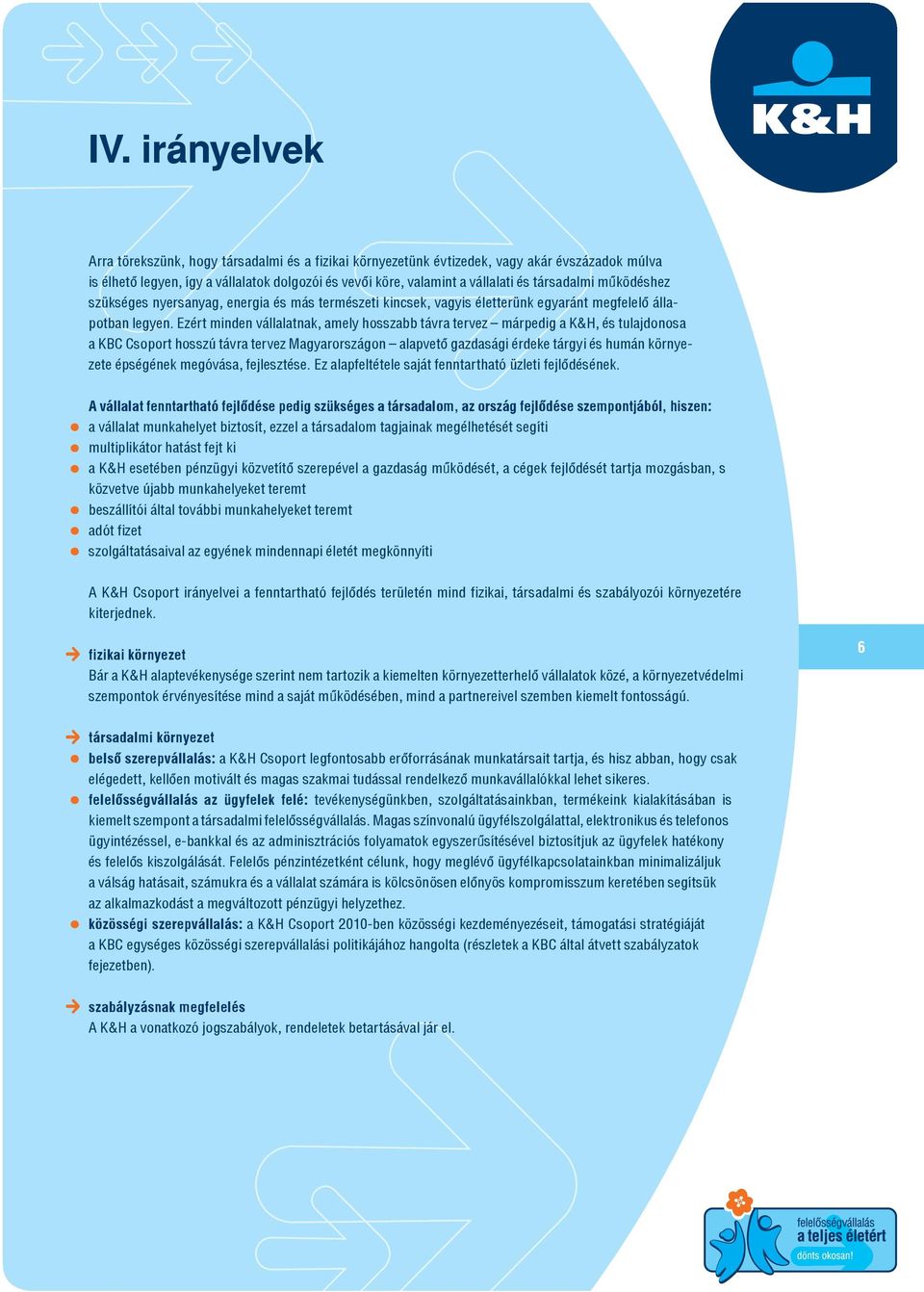 K&H

IV. irányelvek

Arra törekszünk, hogy társadalmi és a fizikai környezetünk évtizedek, vagy akár évszázadok múlva is élhető legyen, így a vállalatok dolgozói és vevői köre, valamint a vállalati és társadalmi működéshez szükséges nyersanyag, energia és más természeti kincsek, vagyis életterünk egyaránt megfelelő állapotban legyen. Ezért minden vállalatnak, amely hosszabb távra tervez – márpedig a K&H, és tulajdonosa a KBC Csoport hosszú távra tervez Magyarországon – alapvető gazdasági érdeke tárgyi és humán környezete épségének megóvása, fejlesztése. Ez alapfeltétele saját fenntartható üzleti fejlődésének.

A vállalat fenntartható fejlődése pedig szükséges a társadalom, az ország fejlődése szempontjából, hiszen:
a vállalat munkahelyet biztosít, ezzel a társadalom tagjainak megélhetését segíti
multiplikátor hatást fejt ki
a K&H esetében pénzügyi közvetítő szerepével a gazdaság működését, a cégek fejlődését tartja mozgásban, s közvetve újabb munkahelyeket teremt
beszállítói által további munkahelyeket teremt
adót fizet
szolgáltatásaival az egyének mindennapi életét megkönnyíti

A K&H Csoport irányelvei a fenntartható fejlődés területén mind fizikai, társadalmi és szabályozói környezetére kiterjednek.

fizikai környezet
Bár a K&H alaptevékenysége szerint nem tartozik a kiemelten környezetterhelő vállalatok közé, a környezetvédelmi szempontok érvényesítése mind a saját működésében, mind a partnereivel szemben kiemelt fontosságú.

6

társadalmi környezet
belső szerepvállalás: a K&H Csoport legfontosabb erőforrásának munkatársait tartja, és hisz abban, hogy csak elégedett, kellően motivált és magas szakmai tudással rendelkező munkavállalókkal lehet sikeres.
felelősségvállalás az ügyfelek felé: tevékenységünkben, szolgáltatásainkban, termékeink kialakításában is kiemelt szempont a társadalmi felelősségvállalás. Magas színvonalú ügyfélszolgálattal, elektronikus és telefonos ügyintézéssel, e-bankkal és az adminisztrációs folyamatok egyszerűsítésével biztosítjuk az ügyfelek hatékony és felelős kiszolgálását. Felelős pénzintézetként célunk, hogy meglévő ügyfélkapcsolatainkban minimalizáljuk a válság hatásait, számukra és a vállalat számára is kölcsönösen előnyös kompromisszum keretében segítsük az alkalmazkodást a megváltozott pénzügyi helyzethez.
közösségi szerepvállalás: a K&H Csoport 2010-ben közösségi kezdeményezéseit, támogatási stratégiáját a KBC egységes közösségi szerepvállalási politikájához hangolta (részletek a KBC által átvett szabályzatok fejezetben).

szabályzásnak megfelelés
A K&H a vonatkozó jogszabályok, rendeletek betartásával jár el.

felelősségvállalás
a teljes életért
dönts okosan!